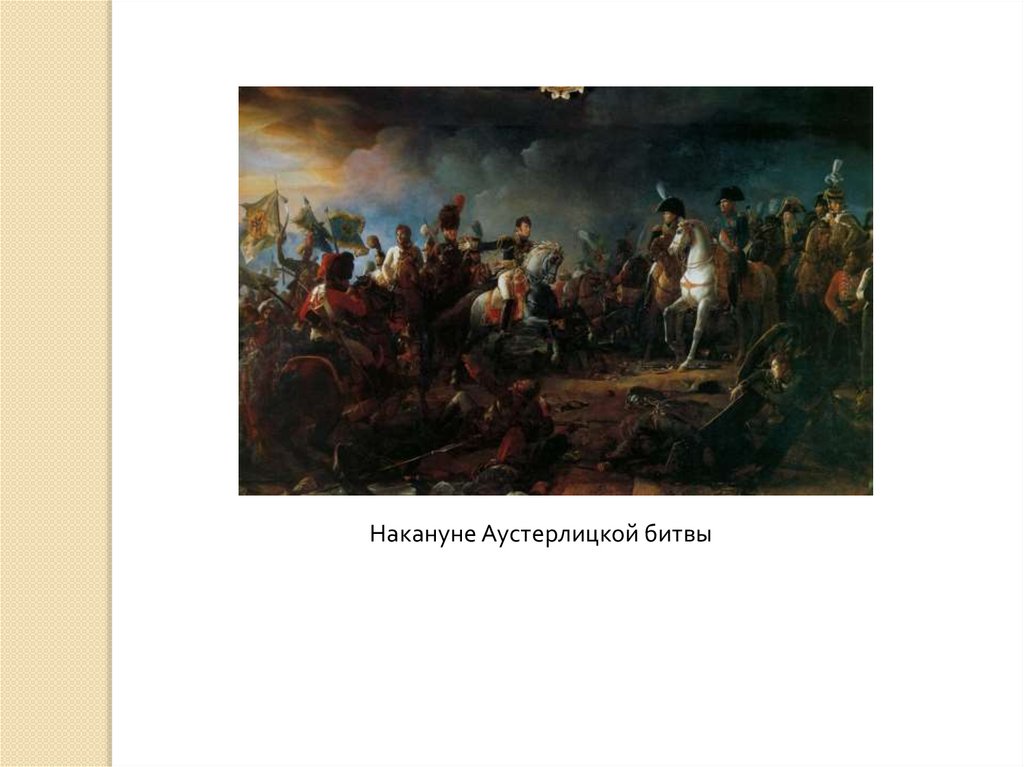 Накануне Аустерлицкой битвы